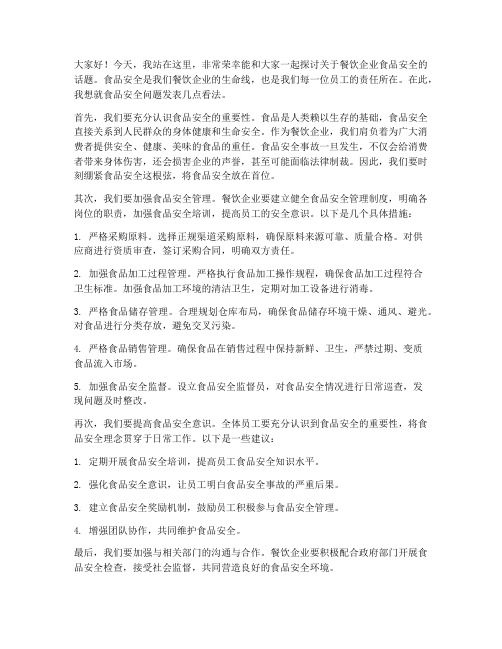 大家好！今天，我站在这里，非常荣幸能和大家一起探讨关于餐饮企业食品安全的话题。食品安全是我们餐饮企业的生命线，也是我们每一位员工的责任所在。在此，我想就食品安全问题发表几点看法。

首先，我们要充分认识食品安全的重要性。食品是人类赖以生存的基础，食品安全直接关系到人民群众的身体健康和生命安全。作为餐饮企业，我们肩负着为广大消费者提供安全、健康、美味的食品的重任。食品安全事故一旦发生，不仅会给消费者带来身体伤害，还会损害企业的声誉，甚至可能面临法律制裁。因此，我们要时刻绷紧食品安全这根弦，将食品安全放在首位。

其次，我们要加强食品安全管理。餐饮企业要建立健全食品安全管理制度，明确各岗位的职责，加强食品安全培训，提高员工的安全意识。以下是几个具体措施：

1. 严格采购原料。选择正规渠道采购原料，确保原料来源可靠、质量合格。对供应商进行资质审查，签订采购合同，明确双方责任。

2. 加强食品加工过程管理。严格执行食品加工操作规程，确保食品加工过程符合卫生标准。加强食品加工环境的清洁卫生，定期对加工设备进行消毒。

3. 严格食品储存管理。合理规划仓库布局，确保食品储存环境干燥、通风、避光。对食品进行分类存放，避免交叉污染。

4. 严格食品销售管理。确保食品在销售过程中保持新鲜、卫生，严禁过期、变质食品流入市场。

5. 加强食品安全监督。设立食品安全监督员，对食品安全情况进行日常巡查，发现问题及时整改。

再次，我们要提高食品安全意识。全体员工要充分认识到食品安全的重要性，将食品安全理念贯穿于日常工作。以下是一些建议：

1. 定期开展食品安全培训，提高员工食品安全知识水平。

2. 强化食品安全意识，让员工明白食品安全事故的严重后果。

3. 建立食品安全奖励机制，鼓励员工积极参与食品安全管理。

4. 增强团队协作，共同维护食品安全。

最后，我们要加强与相关部门的沟通与合作。餐饮企业要积极配合政府部门开展食品安全检查，接受社会监督，共同营造良好的食品安全环境。